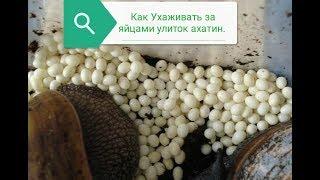 Как Ухаживать за яйцами улиток ахатин.